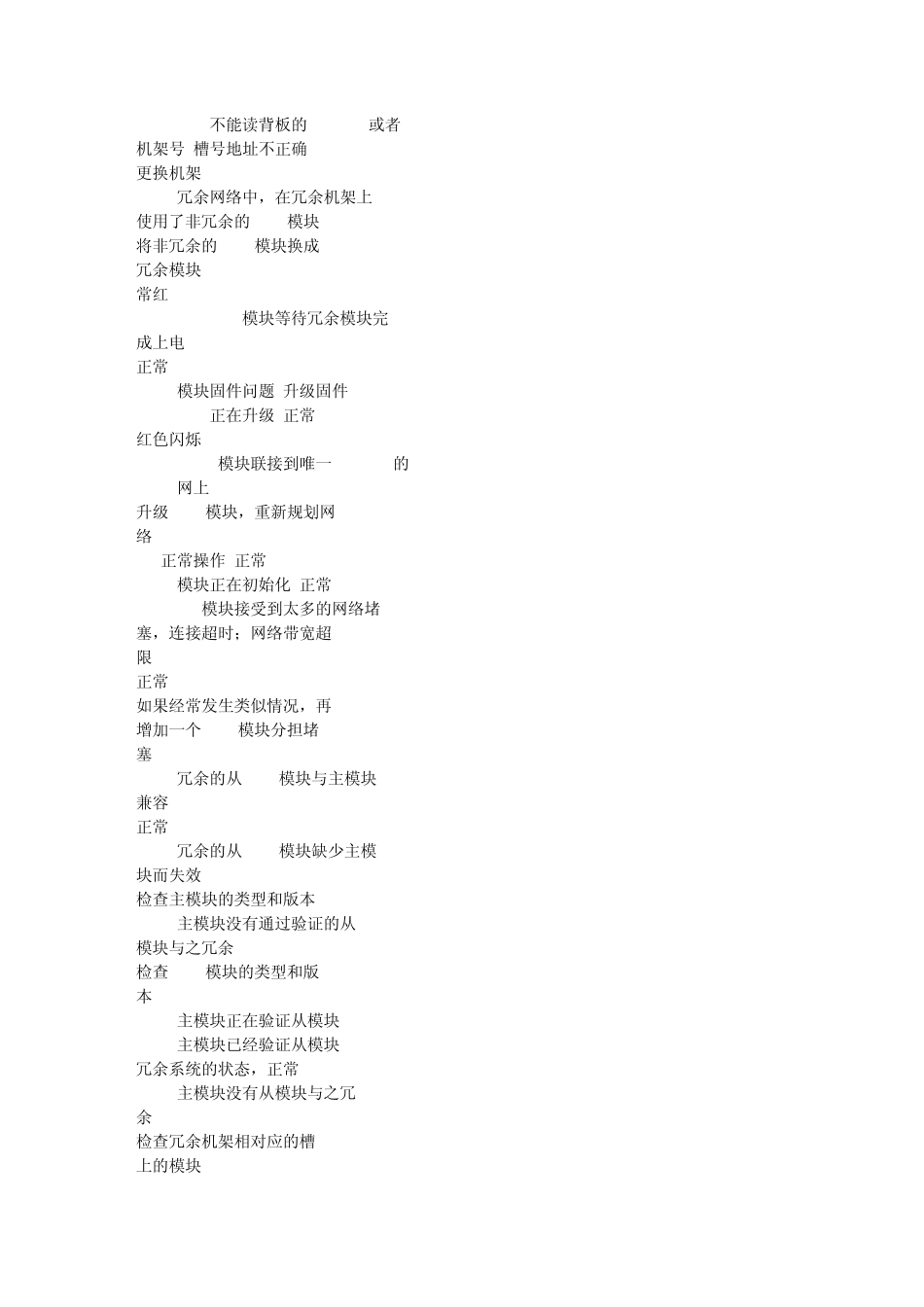 不能读背板的 或者
机架号 槽号地址不正确
更换机架
冗余网络中，在冗余机架上
使用了非冗余的 模块
将非冗余的 模块换成
冗余模块
常红
模块等待冗余模块完
成上电
正常
模块固件问题 升级固件
正在升级 正常
红色闪烁
模块联接到唯一 的
网上
升级 模块，重新规划网
络
正常操作 正常
模块正在初始化 正常
模块接受到太多的网络堵
塞，连接超时；网络带宽超
限
正常
如果经常发生类似情况，再
增加一个 模块分担堵
塞
冗余的从 模块与主模块
兼容
正常
冗余的从 模块缺少主模
块而失效
检查主模块的类型和版本
主模块没有通过验证的从
模块与之冗余
检查 模块的类型和版
本
主模块正在验证从模块
主模块已经验证从模块
冗余系统的状态，正常
主模块没有从模块与之冗
余
检查冗余机架相对应的槽
上的模块